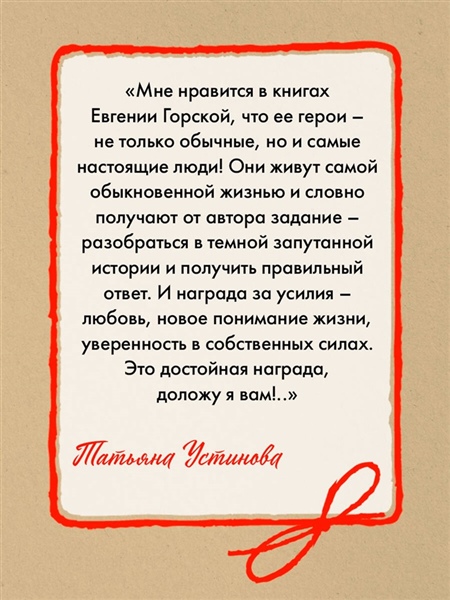 «Мне нравится в книгах Евгении Горской, что ее герои – не только обычные, но и самые настоящие люди! Они живут самой обыкновенной жизнью и словно получают от автора задание – разобраться в темной запутанной истории и получить правильный ответ. И награда за усилия – любовь, новое понимание жизни, уверенность в собственных силах. Это достойная награда, доложу я вам!..»

Татьяна Устинова